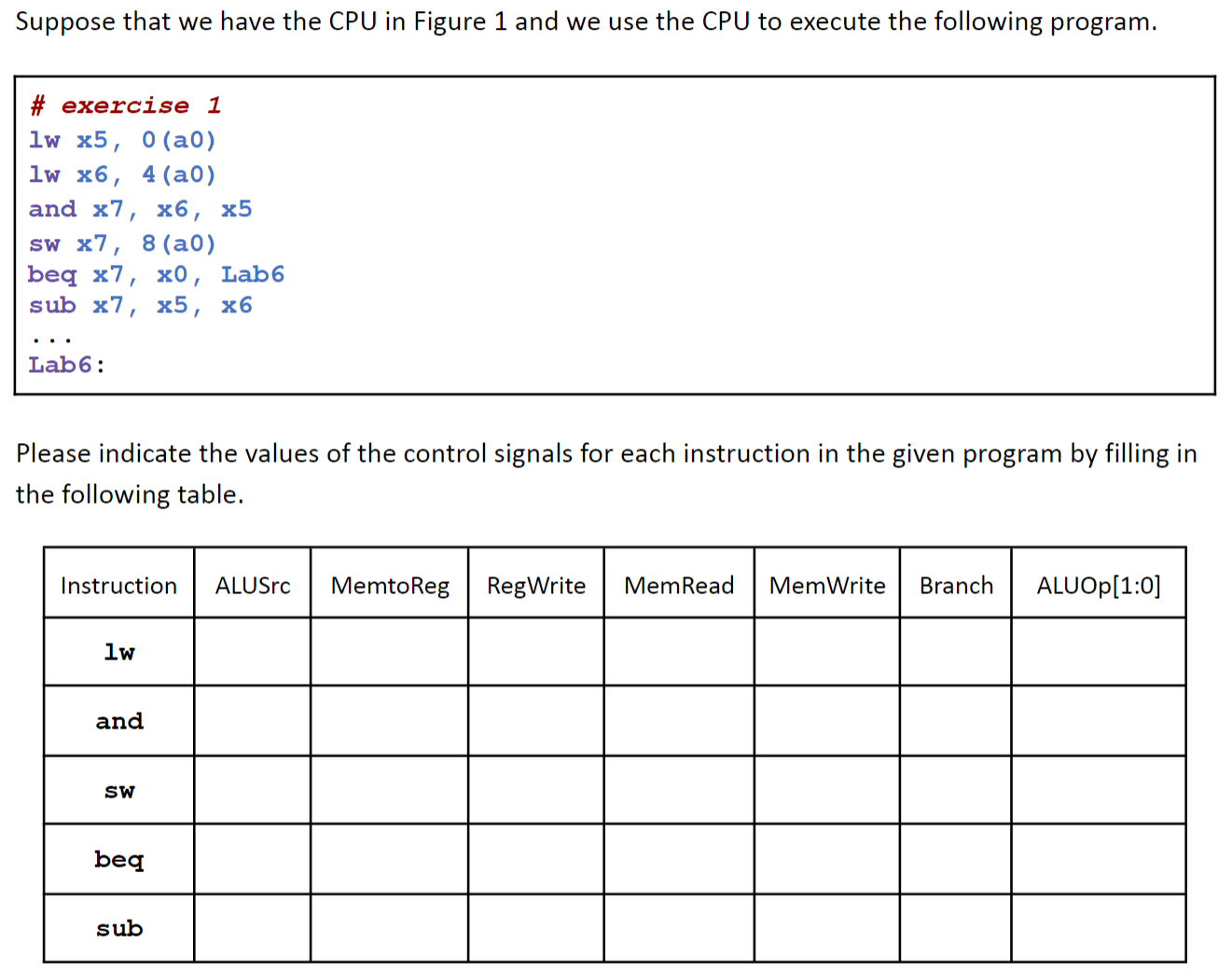 Suppose that we have the CPU in Figure 1 and we use the CPU to execute the following program.

# exercise 1
lw x5, 0(a0)
lw x6, 4(a0)
and x7, x6, x5
sw x7, 8(a0)
beq x7, x0, Lab6
sub x7, x5, x6
...
Lab6:

Please indicate the values of the control signals for each instruction in the given program by filling in the following table.

| Instruction | ALUSrc | MemtoReg | RegWrite | MemRead | MemWrite | Branch | ALUOp[1:0] |
|---|---|---|---|---|---|---|---|
| lw | | | | | | | |
| and | | | | | | | |
| sw | | | | | | | |
| beq | | | | | | | |
| sub | | | | | | | |